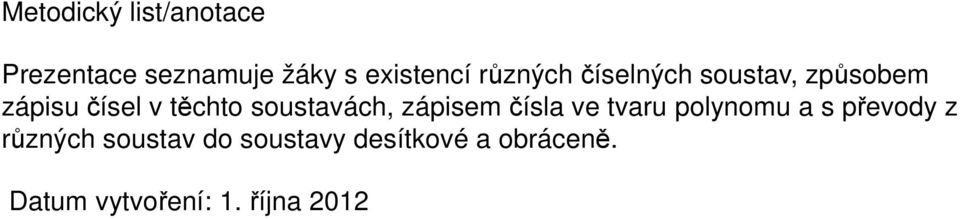 Metodický list/anotace

Prezentace seznamuje žáky s existencí různých číselných soustav, způsobem zápisu čísel v těchto soustavách, zápisem čísla ve tvaru polynomu a s převody z různých soustav do soustavy desítkové a obráceně.

Datum vytvoření: 1. října 2012